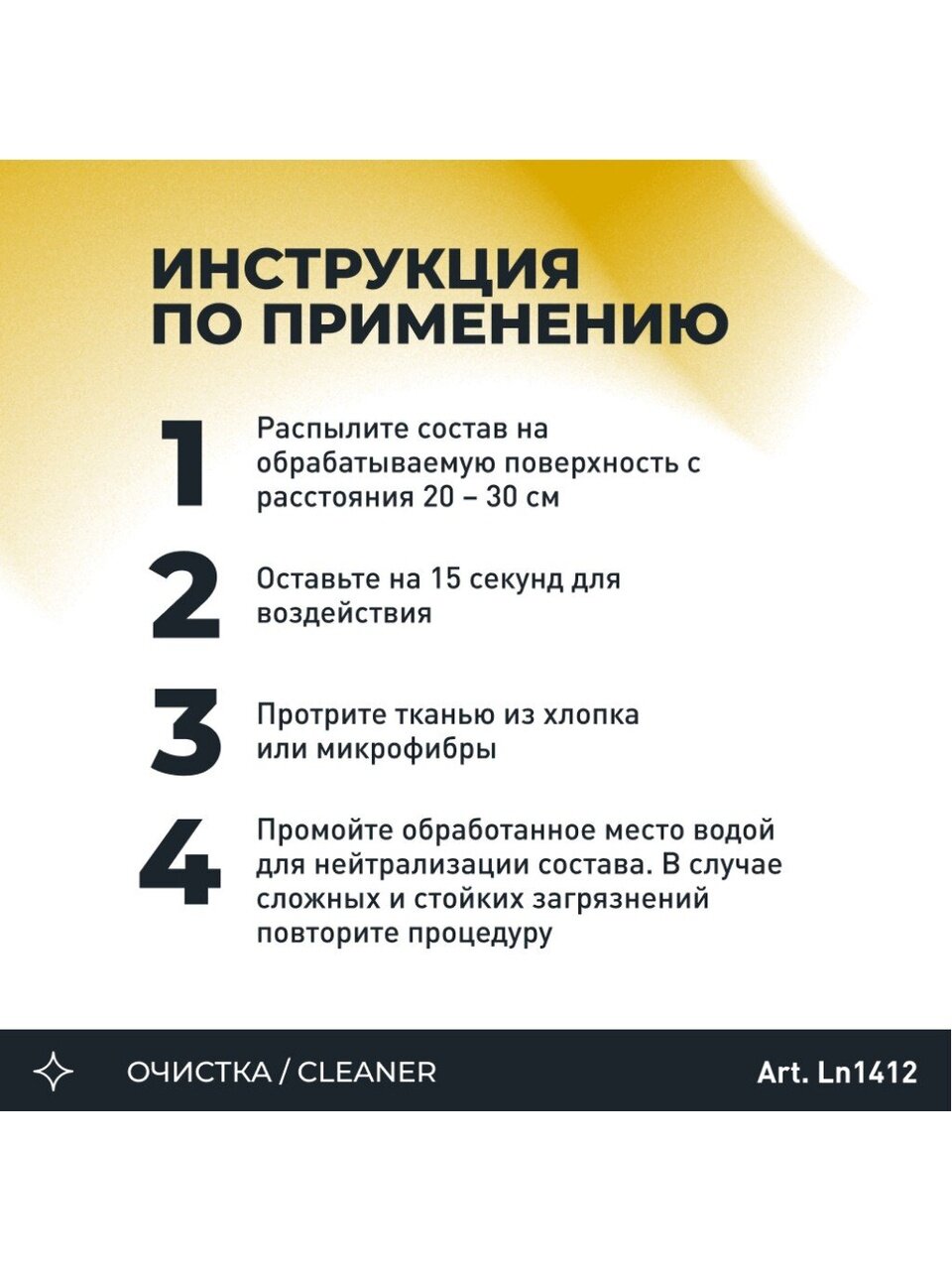 ИНСТРУКЦИЯ ПО ПРИМЕНЕНИЮ

1 Распылите состав на обрабатываемую поверхность с расстояния 20 – 30 см

2 Оставьте на 15 секунд для воздействия

3 Протрите тканью из хлопка или микрофибры

4 Промойте обработанное место водой для нейтрализации состава. В случае сложных и стойких загрязнений повторите процедуру

ОЧИСТКА / CLEANER

Art. Ln1412